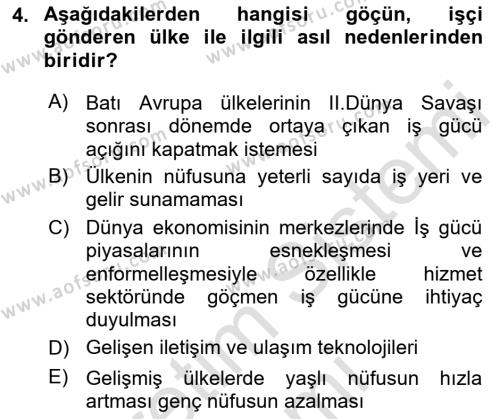 4. Aşağıdakilerden hangisi göçün, işçi gönderen ülke ile ilgili asıl nedenlerinden biridir?

A) Batı Avrupa ülkelerinin II.Dünya Savaşı sonrası dönemde ortaya çıkan iş gücü açığını kapatmak istemesi

B) Ülkenin nüfusuna yeterli sayıda iş yeri ve gelir sunamaması

C) Dünya ekonomisinin merkezlerinde İş gücü piyasalarının esnekleşmesi ve enformelleşmesiyle özellikle hizmet sektöründe göçmen iş gücüne ihtiyaç duyulması

D) Gelişen iletişim ve ulaşım teknolojileri

E) Gelişmiş ülkelerde yaşlı nüfusun hızla artması genç nüfusun azalması

www.aofsoru.com